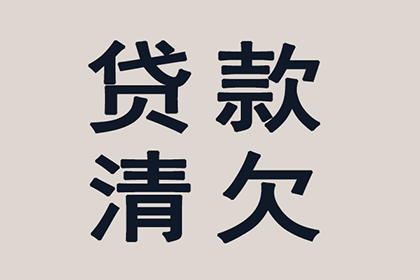 贷款
清欠